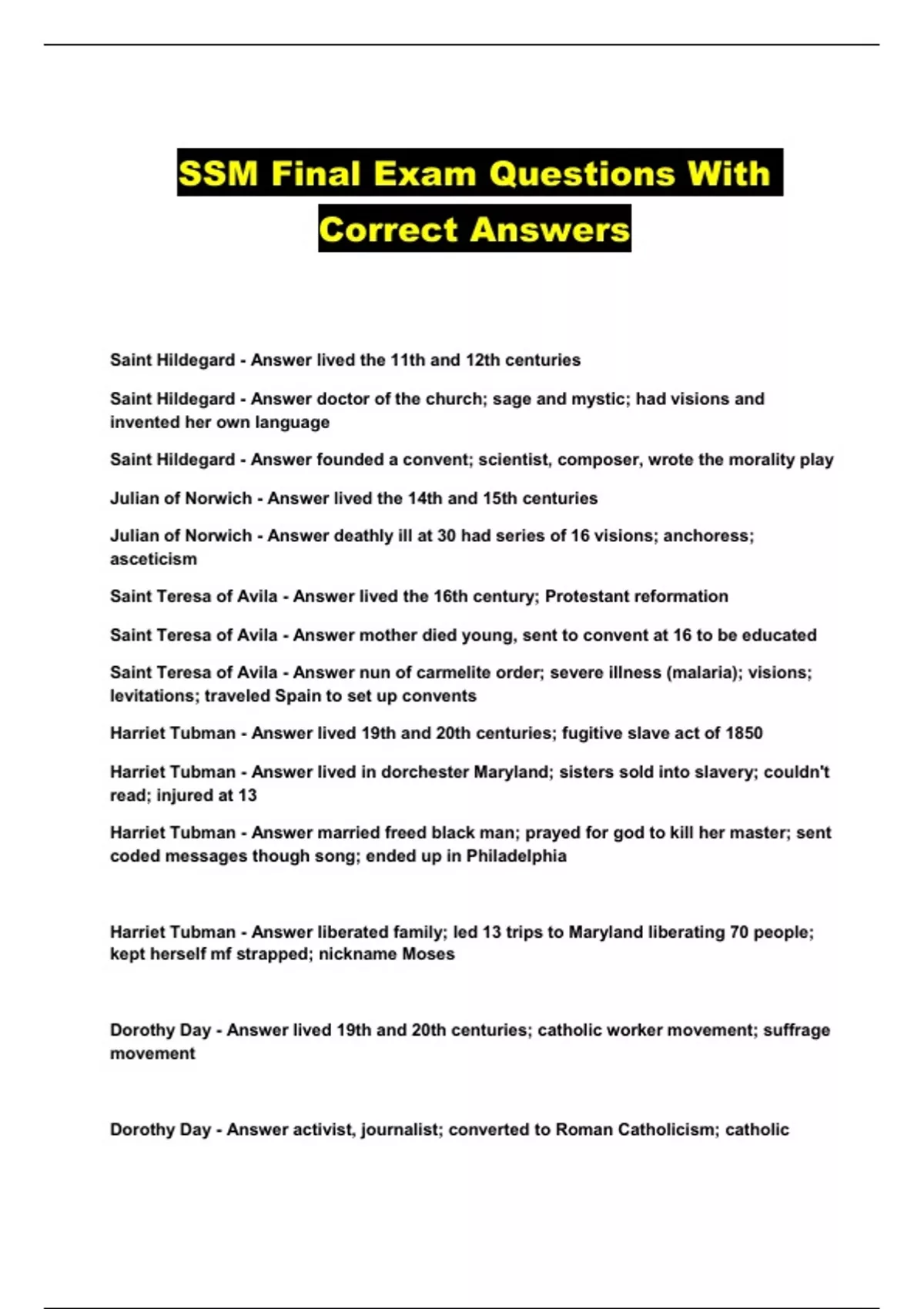 SSM Final Exam Questions With Correct Answers

Saint Hildegard - Answer lived the 11th and 12th centuries

Saint Hildegard - Answer doctor of the church; sage and mystic; had visions and invented her own language

Saint Hildegard - Answer founded a convent; scientist, composer, wrote the morality play

Julian of Norwich - Answer lived the 14th and 15th centuries

Julian of Norwich - Answer deathly ill at 30 had series of 16 visions; anchoress; asceticism

Saint Teresa of Avila - Answer lived the 16th century; Protestant reformation

Saint Teresa of Avila - Answer mother died young, sent to convent at 16 to be educated

Saint Teresa of Avila - Answer nun of carmelite order; severe illness (malaria); visions; levitations; traveled Spain to set up convents

Harriet Tubman - Answer lived 19th and 20th centuries; fugitive slave act of 1850

Harriet Tubman - Answer lived in dorchester Maryland; sisters sold into slavery; couldn't read; injured at 13

Harriet Tubman - Answer married freed black man; prayed for god to kill her master; sent coded messages though song; ended up in Philadelphia

Harriet Tubman - Answer liberated family; led 13 trips to Maryland liberating 70 people; kept herself mf strapped; nickname Moses

Dorothy Day - Answer lived 19th and 20th centuries; catholic worker movement; suffrage movement

Dorothy Day - Answer activist, journalist; converted to Roman Catholicism; catholic